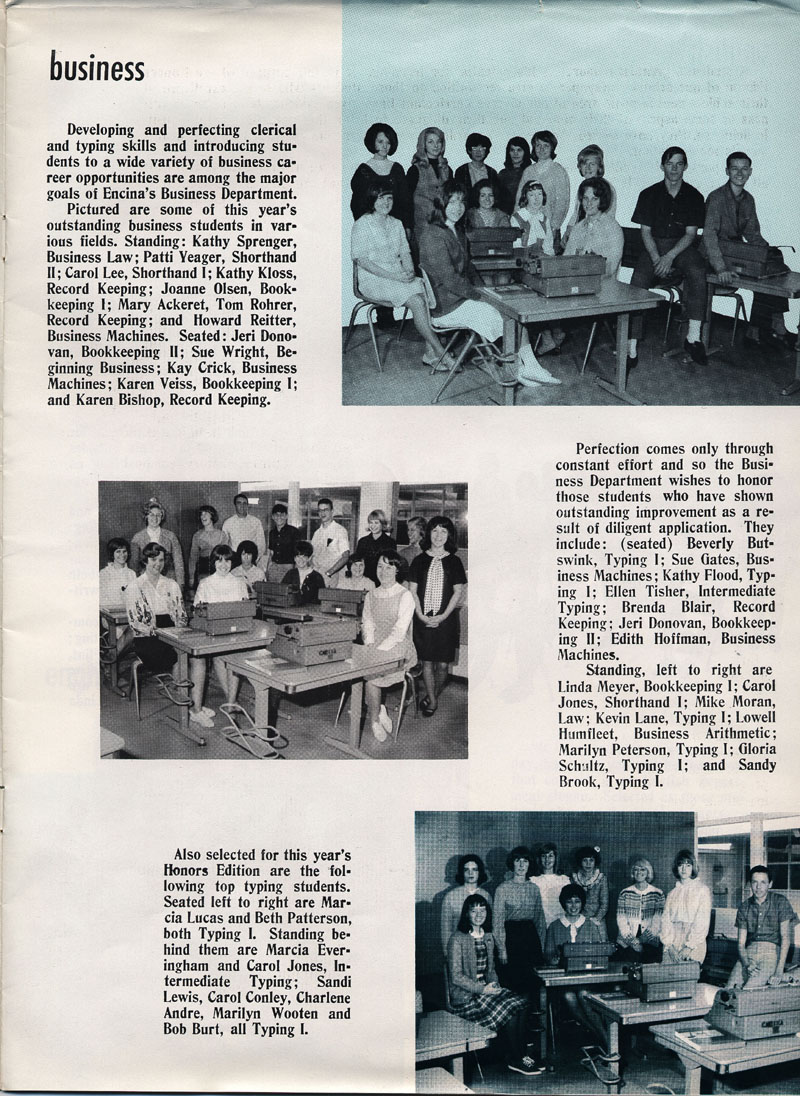 business

Developing and perfecting clerical and typing skills and introducing students to a wide variety of business career opportunities are among the major goals of Encina's Business Department.

Pictured are some of this year's outstanding business students in various fields. Standing: Kathy Sprenger, Business Law; Patti Yeager, Shorthand II; Carol Lee, Shorthand I; Kathy Kloss, Record Keeping; Joanne Olsen, Bookkeeping I; Mary Ackeret, Tom Rohrer, Record Keeping; and Howard Reitter, Business Machines. Seated: Jeri Donovan, Bookkeeping II; Sue Wright, Beginning Business; Kay Crick, Business Machines; Karen Veiss, Bookkeeping I; and Karen Bishop, Record Keeping.

Perfection comes only through constant effort and so the Business Department wishes to honor those students who have shown outstanding improvement as a result of diligent application. They include: (seated) Beverly Butswink, Typing I; Sue Gates, Business Machines; Kathy Flood, Typing I; Ellen Tisher, Intermediate Typing; Brenda Blair, Record Keeping; Jeri Donovan, Bookkeeping II; Edith Hoffman, Business Machines.

Standing, left to right are Linda Meyer, Bookkeeping I; Carol Jones, Shorthand I; Mike Moran, Law; Kevin Lane, Typing I; Lowell Humfleet, Business Arithmetic; Marilyn Peterson, Typing I; Gloria Schultz, Typing I; and Sandy Brook, Typing I.

Also selected for this year's Honors Edition are the following top typing students. Seated left to right are Marcia Lucas and Beth Patterson, both Typing I. Standing behind them are Marcia Everingham and Carol Jones, Intermediate Typing; Sandi Lewis, Carol Conley, Charlene Andre, Marilyn Wooten and Bob Burt, all Typing I.